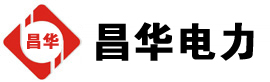 昌华

昌华电力